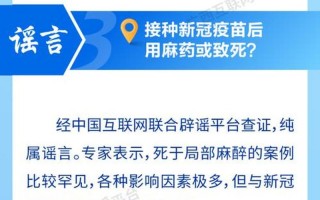 谣言 3

接种新冠疫苗后用麻药或致死?

经中国互联网联合辟谣平台查证,纯属谣言。专家表示,死于局部麻醉的案例比较罕见,各种影响因素极多,但与新冠